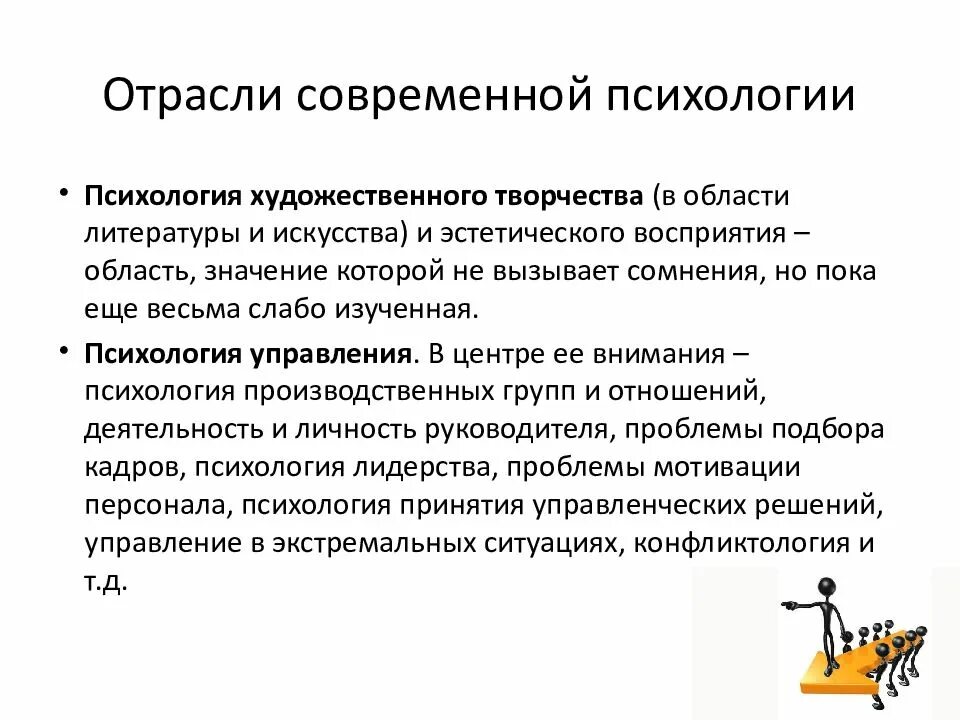 Отрасли современной психологии

• Психология художественного творчества (в области литературы и искусства) и эстетического восприятия – область, значение которой не вызывает сомнения, но пока еще весьма слабо изученная.

• Психология управления. В центре ее внимания – психология производственных групп и отношений, деятельность и личность руководителя, проблемы подбора кадров, психология лидерства, проблемы мотивации персонала, психология принятия управленческих решений, управление в экстремальных ситуациях, конфликтология и т.д.